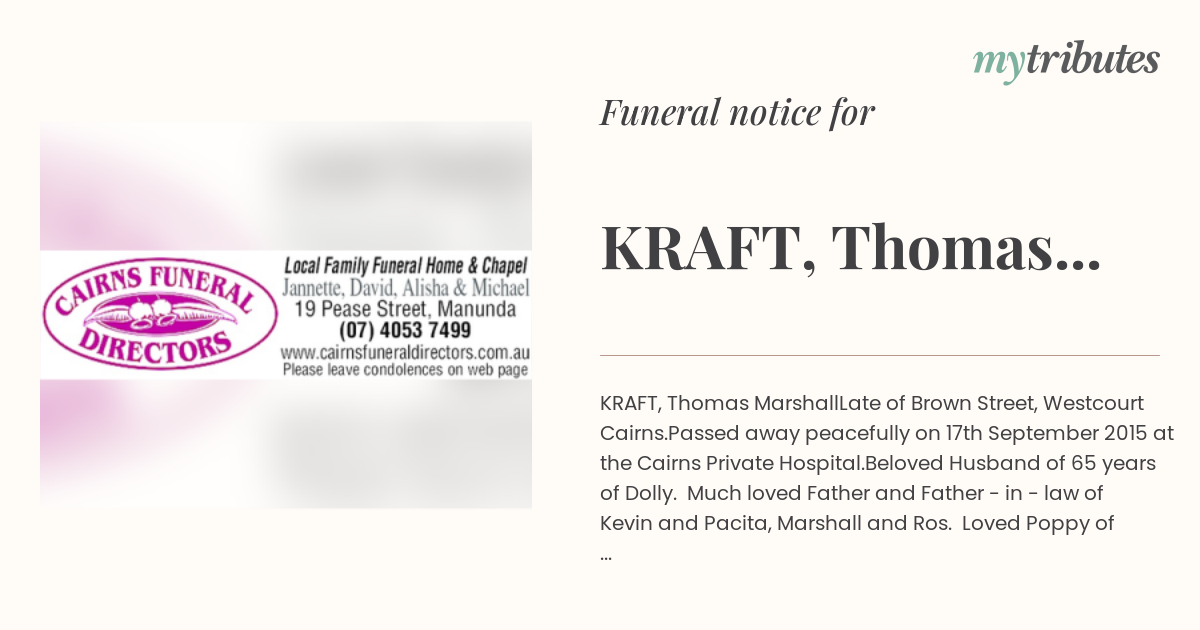 mytributes

CAIRNS FUNERAL DIRECTORS

Local Family Funeral Home & Chapel
Jannette, David, Alisha & Michael
19 Pease Street, Manunda
(07) 4053 7499
www.cairnsfuneraldirectors.com.au
Please leave condolences on web page

Funeral notice for

KRAFT, Thomas...

KRAFT, Thomas MarshallLate of Brown Street, Westcourt Cairns.Passed away peacefully on 17th September 2015 at the Cairns Private Hospital.Beloved Husband of 65 years of Dolly. Much loved Father and Father - in - law of Kevin and Pacita, Marshall and Ros. Loved Poppy of ...